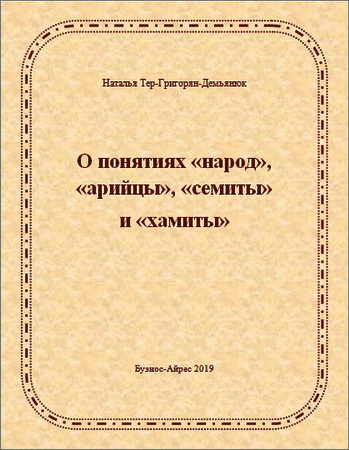 Наталья Тер-Григорян-Демьянюк

О понятиях «народ», «арийцы», «семиты» и «хамиты»

Буэнос-Айрес 2019